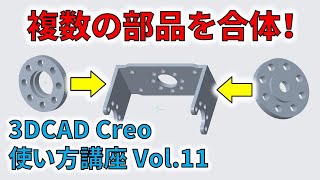 複数の部品を合体！

3DCAD Creo
使い方講座 Vol.11